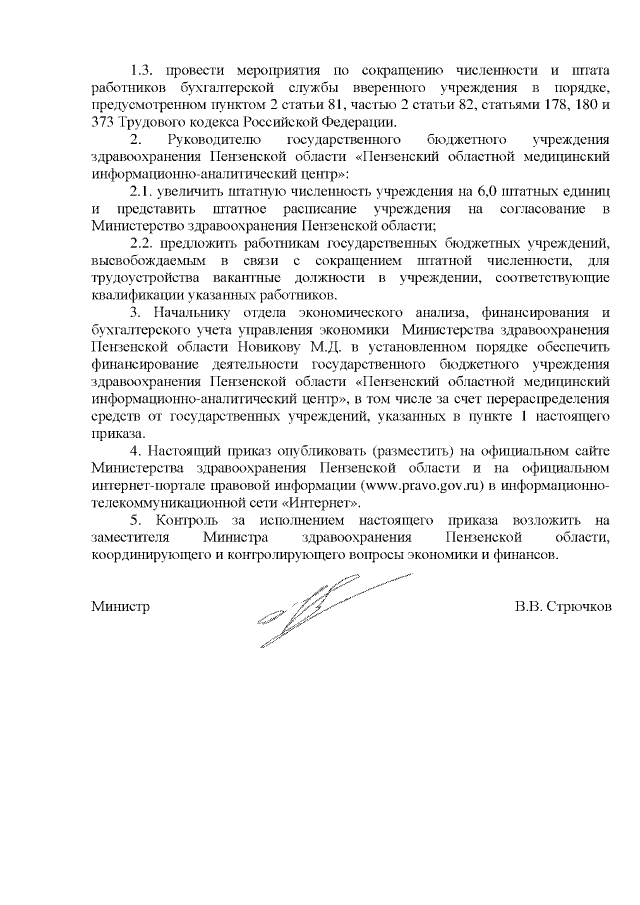 1.3. провести мероприятия по сокращению численности и штата работников бухгалтерской службы вверенного учреждения в порядке, предусмотренном пунктом 2 статьи 81, частью 2 статьи 82, статьями 178, 180 и 373 Трудового кодекса Российской Федерации.

2. Руководителю государственного бюджетного учреждения здравоохранения Пензенской области «Пензенский областной медицинский информационно-аналитический центр»:

2.1. увеличить штатную численность учреждения на 6,0 штатных единиц и представить штатное расписание учреждения на согласование в Министерство здравоохранения Пензенской области;

2.2. предложить работникам государственных бюджетных учреждений, высвобождаемым в связи с сокращением штатной численности, для трудоустройства вакантные должности в учреждении, соответствующие квалификации указанных работников.

3. Начальнику отдела экономического анализа, финансирования и бухгалтерского учета управления экономики Министерства здравоохранения Пензенской области Новикову М.Д. в установленном порядке обеспечить финансирование деятельности государственного бюджетного учреждения здравоохранения Пензенской области «Пензенский областной медицинский информационно-аналитический центр», в том числе за счет перераспределения средств от государственных учреждений, указанных в пункте 1 настоящего приказа.

4. Настоящий приказ опубликовать (разместить) на официальном сайте Министерства здравоохранения Пензенской области и на официальном интернет-портале правовой информации (www.pravo.gov.ru) в информационно-телекоммуникационной сети «Интернет».

5. Контроль за исполнением настоящего приказа возложить на заместителя Министра здравоохранения Пензенской области, координирующего и контролирующего вопросы экономики и финансов.

Министр В.В. Стрючков